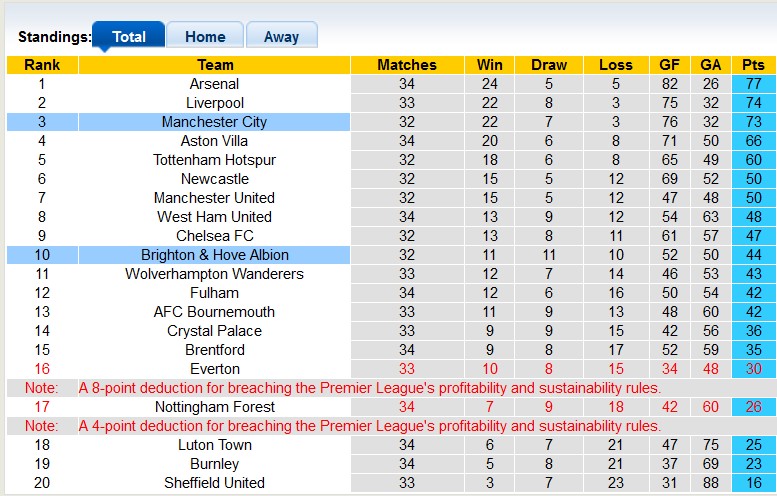 Standings: Total Home Away

| Rank | Team | Matches | Win | Draw | Loss | GF | GA | Pts |
|---|---|---|---|---|---|---|---|---|
| 1 | Arsenal | 34 | 24 | 5 | 5 | 82 | 26 | 77 |
| 2 | Liverpool | 33 | 22 | 8 | 3 | 75 | 32 | 74 |
| 3 | Manchester City | 32 | 22 | 7 | 3 | 76 | 32 | 73 |
| 4 | Aston Villa | 34 | 20 | 6 | 8 | 71 | 50 | 66 |
| 5 | Tottenham Hotspur | 32 | 18 | 6 | 8 | 65 | 49 | 60 |
| 6 | Newcastle | 32 | 15 | 5 | 12 | 69 | 52 | 50 |
| 7 | Manchester United | 32 | 15 | 5 | 12 | 47 | 48 | 50 |
| 8 | West Ham United | 34 | 13 | 9 | 12 | 54 | 63 | 48 |
| 9 | Chelsea FC | 32 | 13 | 8 | 11 | 61 | 57 | 47 |
| 10 | Brighton & Hove Albion | 32 | 11 | 11 | 10 | 52 | 50 | 44 |
| 11 | Wolverhampton Wanderers | 33 | 12 | 7 | 14 | 46 | 53 | 43 |
| 12 | Fulham | 34 | 12 | 6 | 16 | 50 | 54 | 42 |
| 13 | AFC Bournemouth | 33 | 11 | 9 | 13 | 48 | 60 | 42 |
| 14 | Crystal Palace | 33 | 9 | 9 | 15 | 42 | 56 | 36 |
| 15 | Brentford | 34 | 9 | 8 | 17 | 52 | 59 | 35 |
| 16 | Everton | 33 | 10 | 8 | 15 | 34 | 48 | 30 |
| Note: | A 8-point deduction for breaching the Premier League's profitability and sustainability rules. | | | | | | | |
| 17 | Nottingham Forest | 34 | 7 | 9 | 18 | 42 | 60 | 26 |
| Note: | A 4-point deduction for breaching the Premier League's profitability and sustainability rules. | | | | | | | |
| 18 | Luton Town | 34 | 6 | 7 | 21 | 47 | 75 | 25 |
| 19 | Burnley | 34 | 5 | 8 | 21 | 37 | 69 | 23 |
| 20 | Sheffield United | 33 | 3 | 7 | 23 | 31 | 88 | 16 |